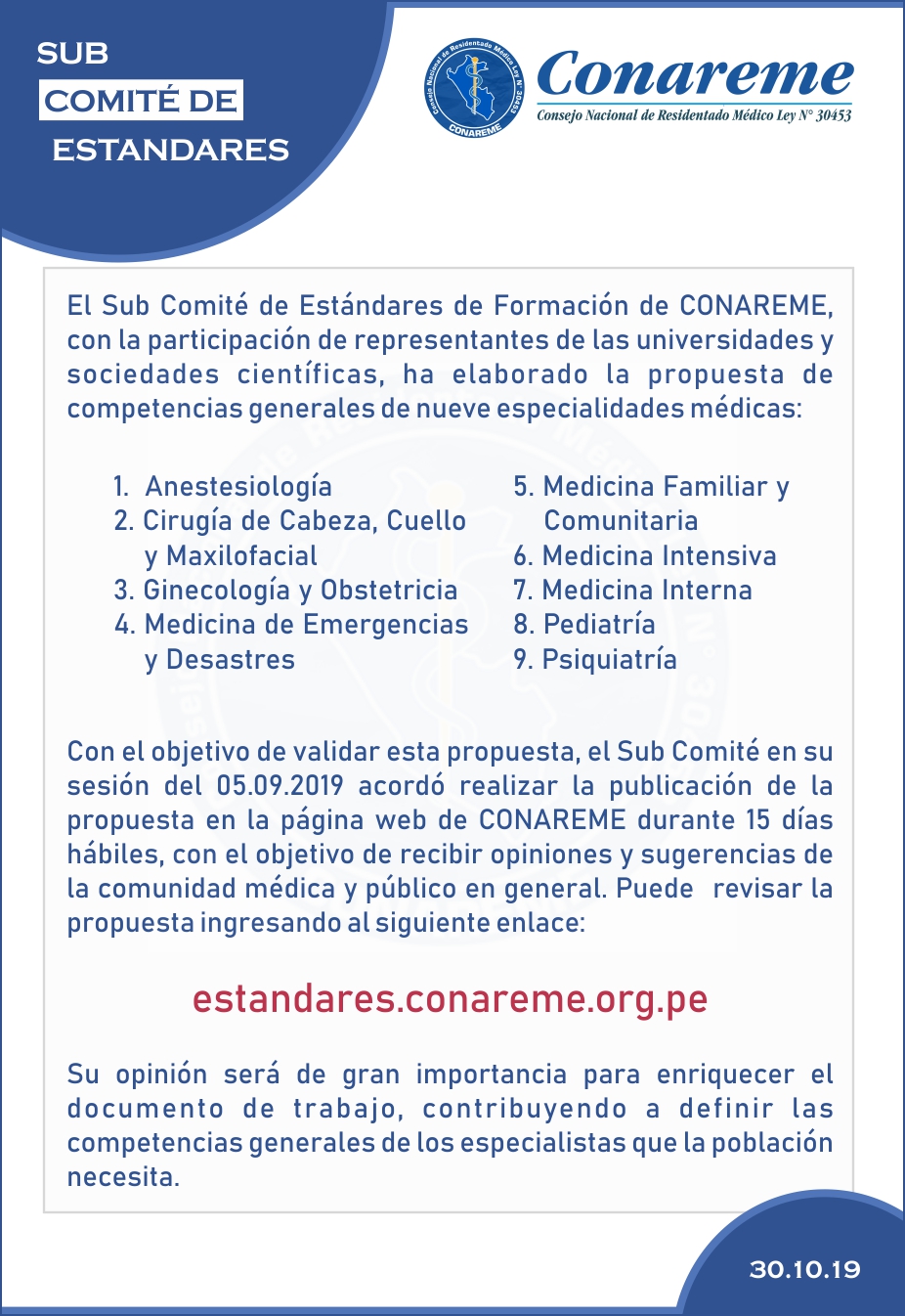 SUB
COMITÉ DE
ESTANDARES

Consejo Nacional de Residentado Médico Ley N° 30453
CONAREME

Conareme
Consejo Nacional de Residentado Médico Ley N° 30453

El Sub Comité de Estándares de Formación de CONAREME, con la participación de representantes de las universidades y sociedades científicas, ha elaborado la propuesta de competencias generales de nueve especialidades médicas:

1. Anestesiología
2. Cirugía de Cabeza, Cuello y Maxilofacial
3. Ginecología y Obstetricia
4. Medicina de Emergencias y Desastres

5. Medicina Familiar y Comunitaria
6. Medicina Intensiva
7. Medicina Interna
8. Pediatría
9. Psiquiatría

Con el objetivo de validar esta propuesta, el Sub Comité en su sesión del 05.09.2019 acordó realizar la publicación de la propuesta en la página web de CONAREME durante 15 días hábiles, con el objetivo de recibir opiniones y sugerencias de la comunidad médica y público en general. Puede revisar la propuesta ingresando al siguiente enlace:

estandares.conareme.org.pe

Su opinión será de gran importancia para enriquecer el documento de trabajo, contribuyendo a definir las competencias generales de los especialistas que la población necesita.

30.10.19